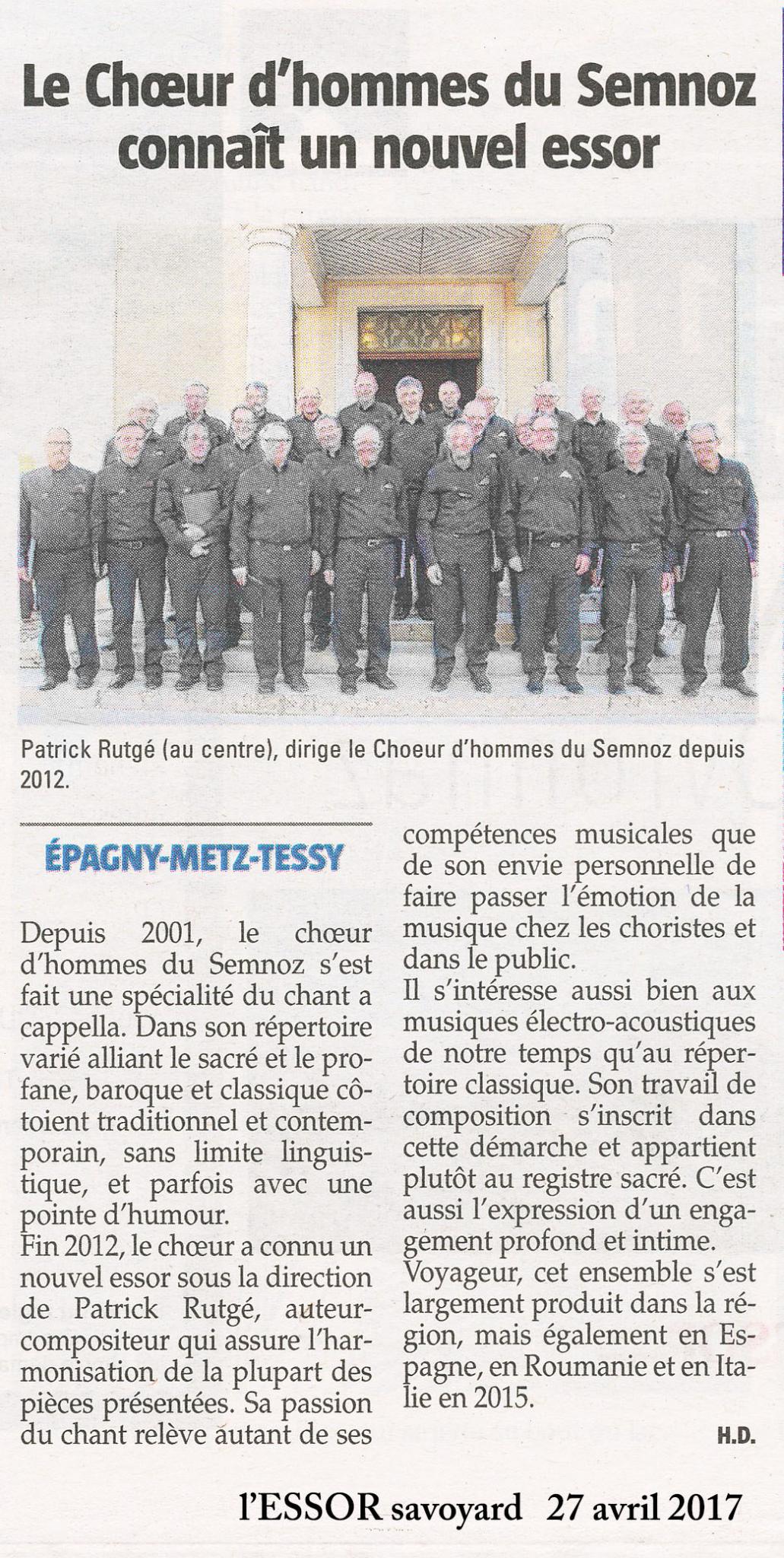 Le Chœur d'hommes du Semnoz connaît un nouvel essor

Patrick Rutgé (au centre), dirige le Choeur d'hommes du Semnoz depuis 2012.

ÉPAGNY-METZ-TESSY

Depuis 2001, le chœur d'hommes du Semnoz s'est fait une spécialité du chant a cappella. Dans son répertoire varié alliant le sacré et le profane, baroque et classique côtoient traditionnel et contemporain, sans limite linguistique, et parfois avec une pointe d'humour.
Fin 2012, le chœur a connu un nouvel essor sous la direction de Patrick Rutgé, auteur-compositeur qui assure l'harmonisation de la plupart des pièces présentées. Sa passion du chant relève autant de ses compétences musicales que de son envie personnelle de faire passer l'émotion de la musique chez les choristes et dans le public.
Il s'intéresse aussi bien aux musiques électro-acoustiques de notre temps qu'au répertoire classique. Son travail de composition s'inscrit dans cette démarche et appartient plutôt au registre sacré. C'est aussi l'expression d'un engagement profond et intime.
Voyageur, cet ensemble s'est largement produit dans la région, mais également en Espagne, en Roumanie et en Italie en 2015.

H.D.

l'ESSOR savoyard 27 avril 2017